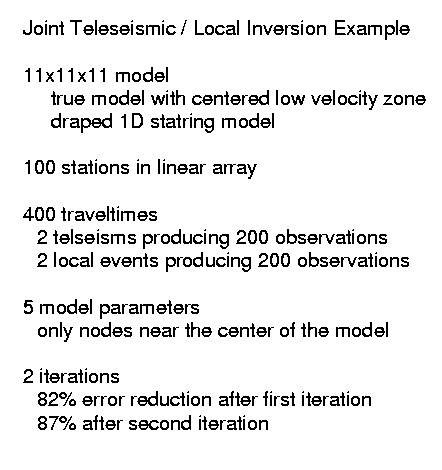 Joint Teleseismic / Local Inversion Example

11x11x11 model
true model with centered low velocity zone
draped 1D statring model

100 stations in linear array

400 traveltimes
2 telseisms producing 200 observations
2 local events producing 200 observations

5 model parameters
only nodes near the center of the model

2 iterations
82% error reduction after first iteration
87% after second iteration